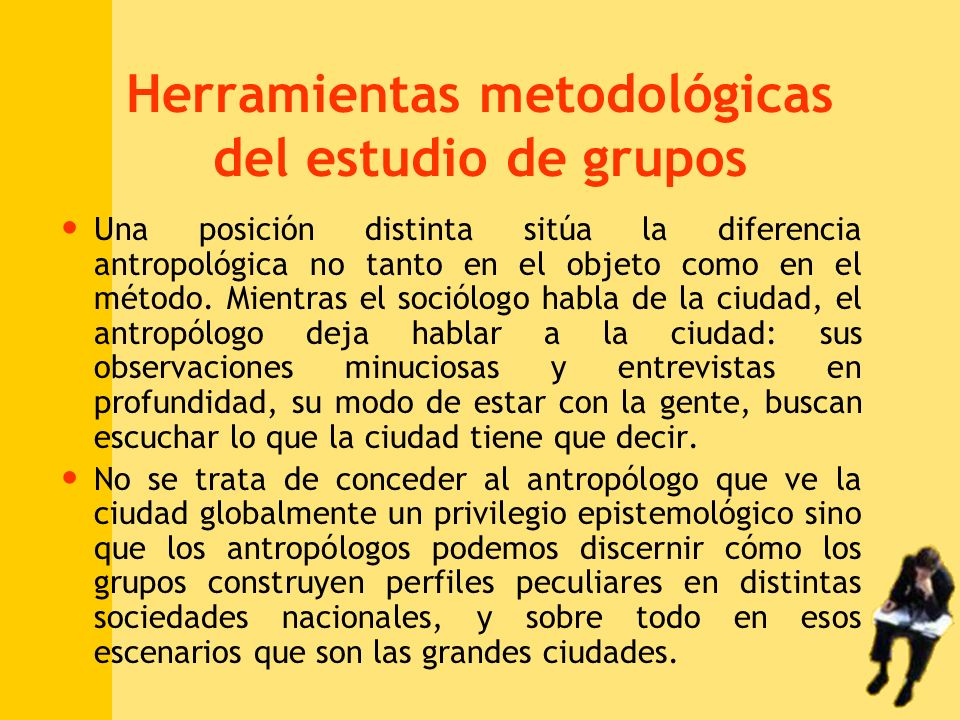 Herramientas metodológicas del estudio de grupos

• Una posición distinta sitúa la diferencia antropológica no tanto en el objeto como en el método. Mientras el sociólogo habla de la ciudad, el antropólogo deja hablar a la ciudad: sus observaciones minuciosas y entrevistas en profundidad, su modo de estar con la gente, buscan escuchar lo que la ciudad tiene que decir.

• No se trata de conceder al antropólogo que ve la ciudad globalmente un privilegio epistemológico sino que los antropólogos podemos discernir cómo los grupos construyen perfiles peculiares en distintas sociedades nacionales, y sobre todo en esos escenarios que son las grandes ciudades.